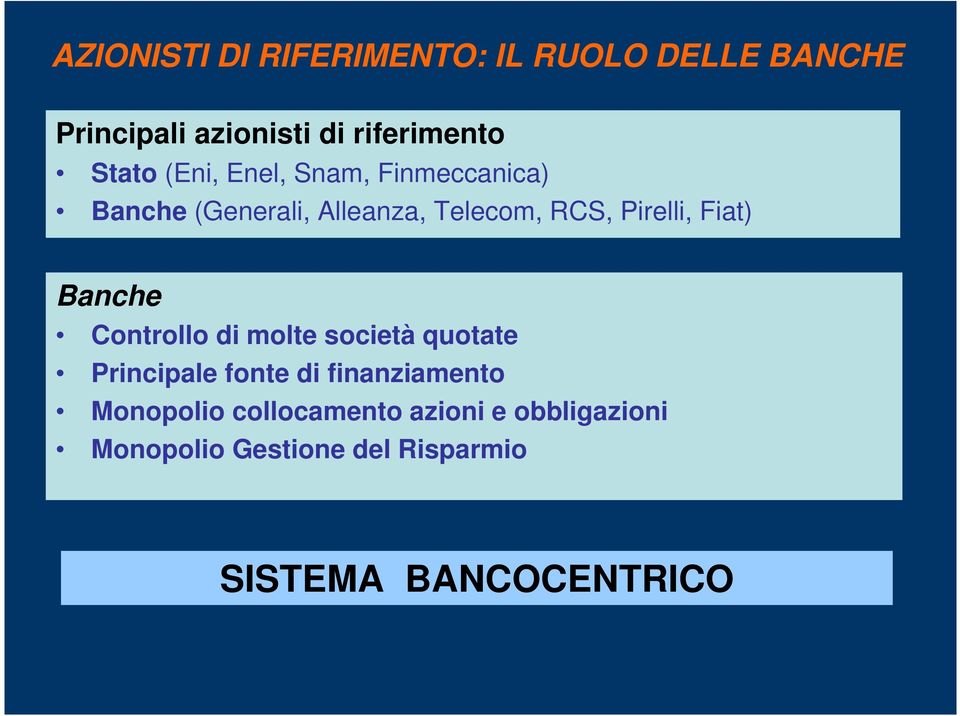 AZIONISTI DI RIFERIMENTO: IL RUOLO DELLE BANCHE

Principali azionisti di riferimento
• Stato (Eni, Enel, Snam, Finmeccanica)
• Banche (Generali, Alleanza, Telecom, RCS, Pirelli, Fiat)

Banche
• Controllo di molte società quotate
• Principale fonte di finanziamento
• Monopolio collocamento azioni e obbligazioni
• Monopolio Gestione del Risparmio

SISTEMA BANCOCENTRICO